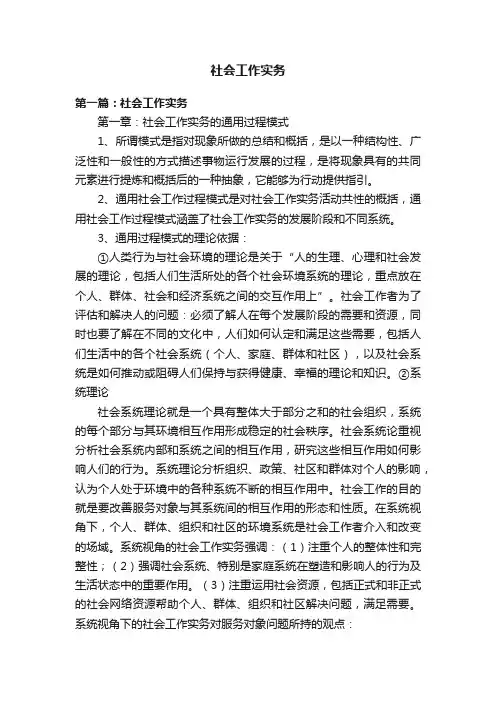 社会工作实务

第一篇：社会工作实务

第一章：社会工作实务的通用过程模式

1、所谓模式是指对现象所做的总结和概括，是以一种结构性、广泛性和一般性的方式描述事物运行发展的过程，是将现象具有的共同元素进行提炼和概括后的一种抽象，它能够为行动提供指引。

2、通用社会工作过程模式是对社会工作实务活动共性的概括，通用社会工作过程模式涵盖了社会工作实务的发展阶段和不同系统。

3、通用过程模式的理论依据：

①人类行为与社会环境的理论是关于“人的生理、心理和社会发展的理论，包括人们生活所处的各个社会环境系统的理论，重点放在个人、群体、社会和经济系统之间的交互作用上”。社会工作者为了评估和解决人的问题：必须了解人在每个发展阶段的需要和资源，同时也要了解在不同的文化中，人们如何认定和满足这些需要，包括人们生活中的各个社会系统（个人、家庭、群体和社区），以及社会系统是如何推动或阻碍人们保持与获得健康、幸福的理论和知识。②系统理论

社会系统理论就是一个具有整体大于部分之和的社会组织，系统的每个部分与其环境相互作用形成稳定的社会秩序。社会系统论重视分析社会系统内部和系统之间的相互作用，研究这些相互作用如何影响人们的行为。系统理论分析组织、政策、社区和群体对个人的影响，认为个人处于环境中的各种系统不断的相互作用中。社会工作的目的就是要改善服务对象与其系统间的相互作用的形态和性质。在系统视角下，个人、群体、组织和社区的环境系统是社会工作者介入和改变的场域。系统视角的社会工作实务强调：（1）注重个人的整体性和完整性；（2）强调社会系统、特别是家庭系统在塑造和影响人的行为及生活状态中的重要作用。（3）注重运用社会资源，包括正式和非正式的社会网络资源帮助个人、群体、组织和社区解决问题，满足需要。系统视角下的社会工作实务对服务对象问题所持的观点：